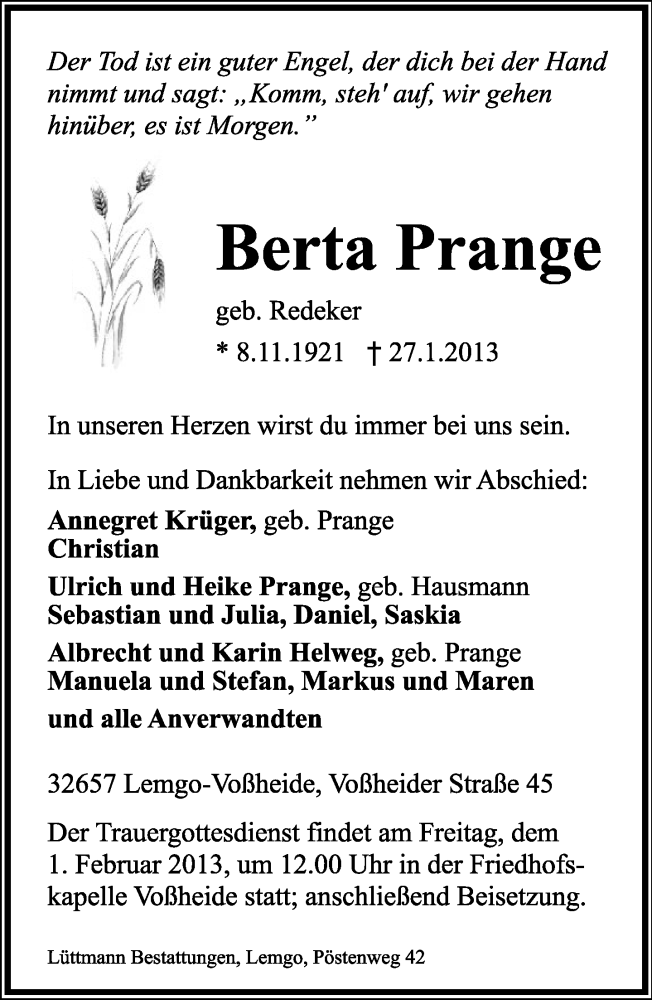 Der Tod ist ein guter Engel, der dich bei der Hand nimmt und sagt: „Komm, steh' auf, wir gehen hinüber, es ist Morgen.”

Berta Prange

geb. Redeker

* 8.11.1921 † 27.1.2013

In unseren Herzen wirst du immer bei uns sein.

In Liebe und Dankbarkeit nehmen wir Abschied:

Annegret Krüger, geb. Prange
Christian

Ulrich und Heike Prange, geb. Hausmann
Sebastian und Julia, Daniel, Saskia

Albrecht und Karin Helweg, geb. Prange
Manuela und Stefan, Markus und Maren

und alle Anverwandten

32657 Lemgo-Voßheide, Voßheider Straße 45

Der Trauergottesdienst findet am Freitag, dem 1. Februar 2013, um 12.00 Uhr in der Friedhofskapelle Voßheide statt; anschließend Beisetzung.

Lüttmann Bestattungen, Lemgo, Pöstenweg 42